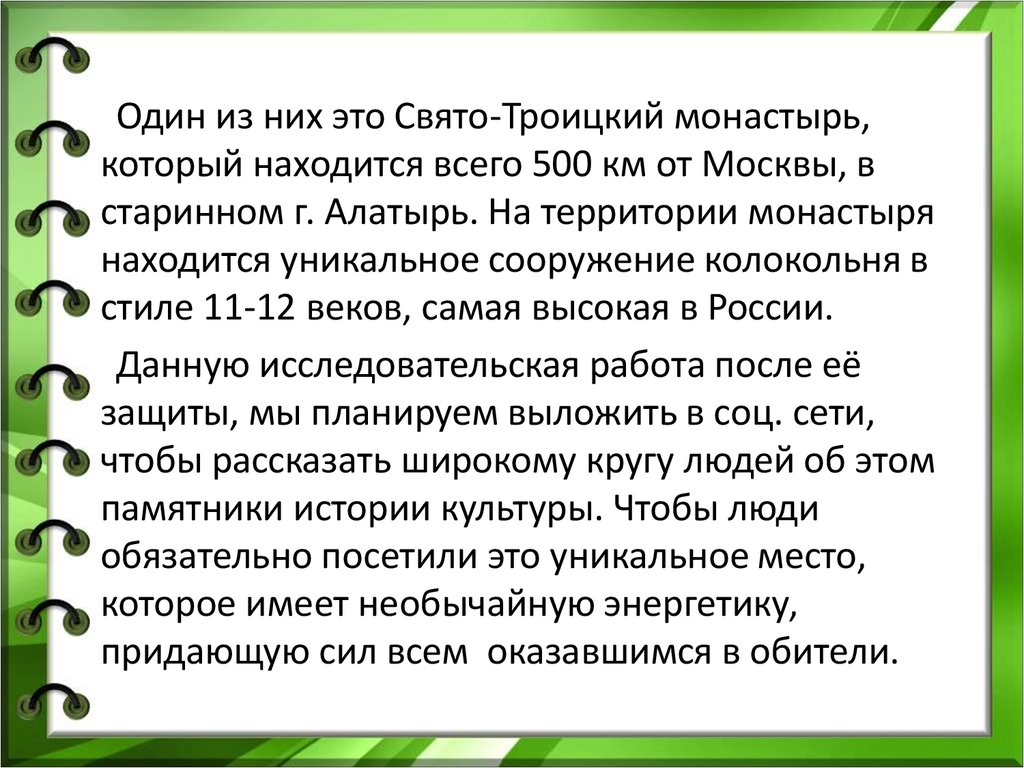 Один из них это Свято-Троицкий монастырь, который находится всего 500 км от Москвы, в старинном г. Алатырь. На территории монастыря находится уникальное сооружение колокольня в стиле 11-12 веков, самая высокая в России.

Данную исследовательская работа после её защиты, мы планируем выложить в соц. сети, чтобы рассказать широкому кругу людей об этом памятники истории культуры. Чтобы люди обязательно посетили это уникальное место, которое имеет необычайную энергетику, придающую сил всем оказавшимся в обители.